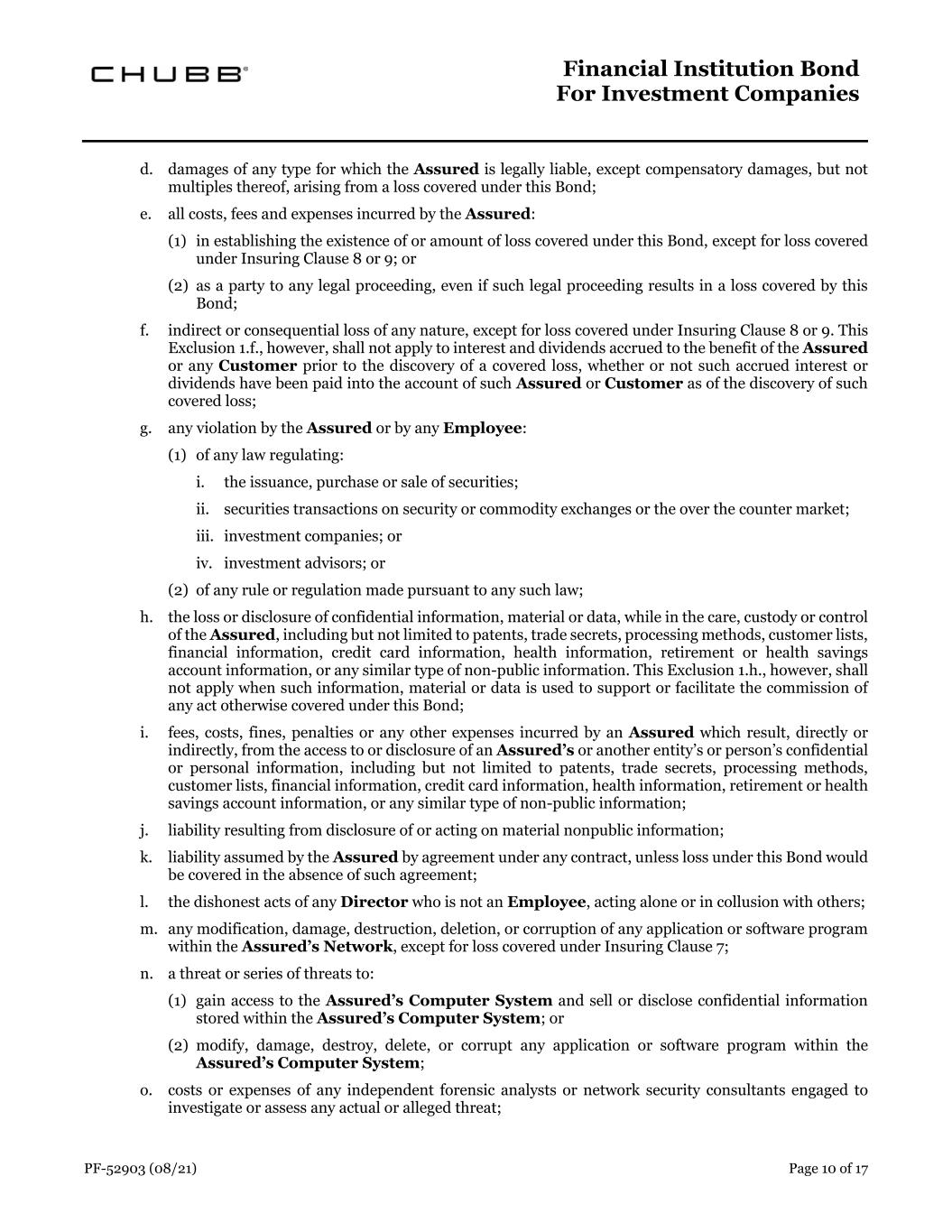 CHUBB®

Financial Institution Bond
For Investment Companies

d. damages of any type for which the Assured is legally liable, except compensatory damages, but not multiples thereof, arising from a loss covered under this Bond;

e. all costs, fees and expenses incurred by the Assured:

(1) in establishing the existence of or amount of loss covered under this Bond, except for loss covered under Insuring Clause 8 or 9; or

(2) as a party to any legal proceeding, even if such legal proceeding results in a loss covered by this Bond;

f. indirect or consequential loss of any nature, except for loss covered under Insuring Clause 8 or 9. This Exclusion 1.f., however, shall not apply to interest and dividends accrued to the benefit of the Assured or any Customer prior to the discovery of a covered loss, whether or not such accrued interest or dividends have been paid into the account of such Assured or Customer as of the discovery of such covered loss;

g. any violation by the Assured or by any Employee:

(1) of any law regulating:

i. the issuance, purchase or sale of securities;

ii. securities transactions on security or commodity exchanges or the over the counter market;

iii. investment companies; or

iv. investment advisors; or

(2) of any rule or regulation made pursuant to any such law;

h. the loss or disclosure of confidential information, material or data, while in the care, custody or control of the Assured, including but not limited to patents, trade secrets, processing methods, customer lists, financial information, credit card information, health information, retirement or health savings account information, or any similar type of non-public information. This Exclusion 1.h., however, shall not apply when such information, material or data is used to support or facilitate the commission of any act otherwise covered under this Bond;

i. fees, costs, fines, penalties or any other expenses incurred by an Assured which result, directly or indirectly, from the access to or disclosure of an Assured's or another entity's or person's confidential or personal information, including but not limited to patents, trade secrets, processing methods, customer lists, financial information, credit card information, health information, retirement or health savings account information, or any similar type of non-public information;

j. liability resulting from disclosure of or acting on material nonpublic information;

k. liability assumed by the Assured by agreement under any contract, unless loss under this Bond would be covered in the absence of such agreement;

l. the dishonest acts of any Director who is not an Employee, acting alone or in collusion with others;

m. any modification, damage, destruction, deletion, or corruption of any application or software program within the Assured's Network, except for loss covered under Insuring Clause 7;

n. a threat or series of threats to:

(1) gain access to the Assured's Computer System and sell or disclose confidential information stored within the Assured's Computer System; or

(2) modify, damage, destroy, delete, or corrupt any application or software program within the Assured's Computer System;

o. costs or expenses of any independent forensic analysts or network security consultants engaged to investigate or assess any actual or alleged threat;

PF-52903 (08/21)

Page 10 of 17